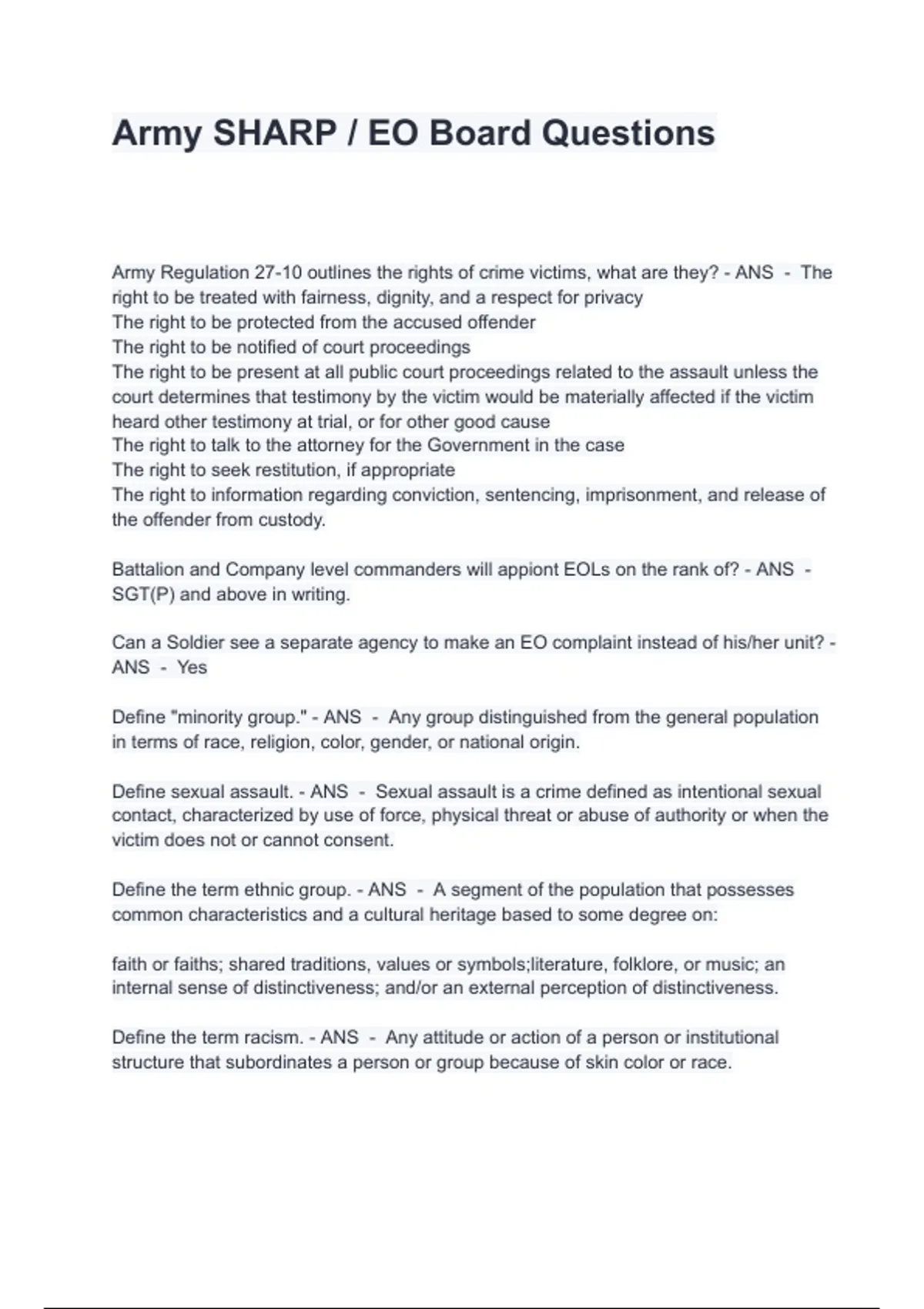 Army SHARP / EO Board Questions

Army Regulation 27-10 outlines the rights of crime victims, what are they? - ANS - The right to be treated with fairness, dignity, and a respect for privacy
The right to be protected from the accused offender
The right to be notified of court proceedings
The right to be present at all public court proceedings related to the assault unless the court determines that testimony by the victim would be materially affected if the victim heard other testimony at trial, or for other good cause
The right to talk to the attorney for the Government in the case
The right to seek restitution, if appropriate
The right to information regarding conviction, sentencing, imprisonment, and release of the offender from custody.

Battalion and Company level commanders will appiont EOLs on the rank of? - ANS - SGT(P) and above in writing.

Can a Soldier see a separate agency to make an EO complaint instead of his/her unit? - ANS - Yes

Define "minority group." - ANS - Any group distinguished from the general population in terms of race, religion, color, gender, or national origin.

Define sexual assault. - ANS - Sexual assault is a crime defined as intentional sexual contact, characterized by use of force, physical threat or abuse of authority or when the victim does not or cannot consent.

Define the term ethnic group. - ANS - A segment of the population that possesses common characteristics and a cultural heritage based to some degree on:

faith or faiths; shared traditions, values or symbols;literature, folklore, or music; an internal sense of distinctiveness; and/or an external perception of distinctiveness.

Define the term racism. - ANS - Any attitude or action of a person or institutional structure that subordinates a person or group because of skin color or race.